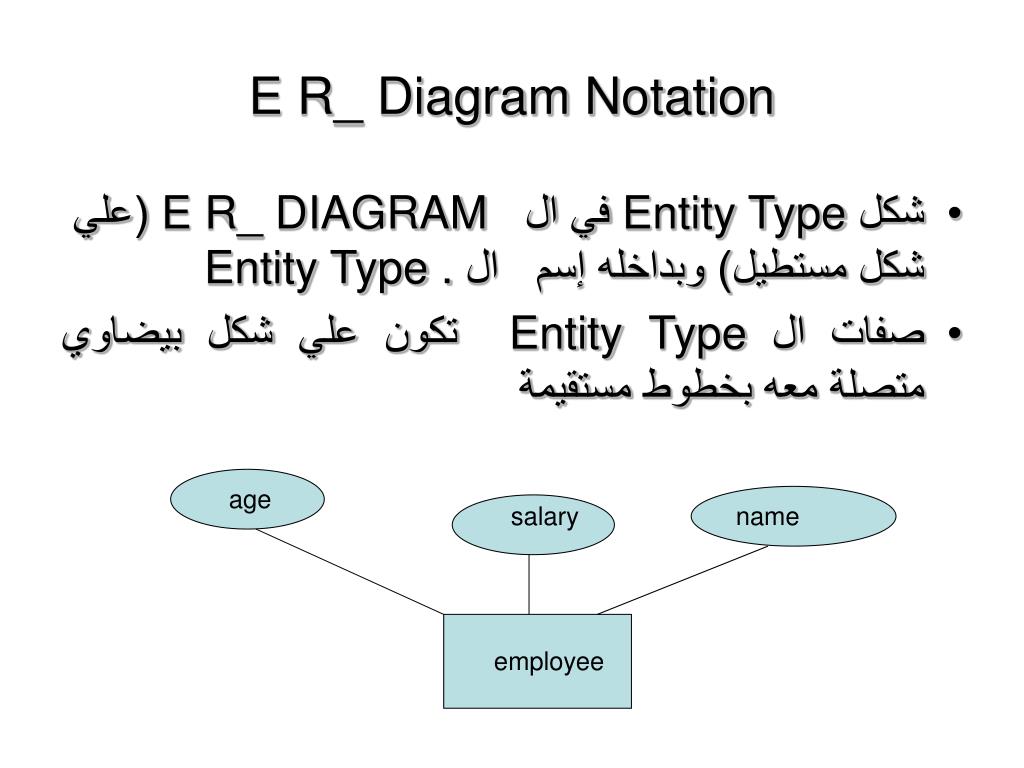 E R_ Diagram Notation

• شكل Entity Type في ال E R_ DIAGRAM (علي شكل مستطيل) وبداخله إسم ال . Entity Type

• صفات ال Entity Type تكون علي شكل بيضاوي متصلة معه بخطوط مستقيمة

age
salary
name
employee